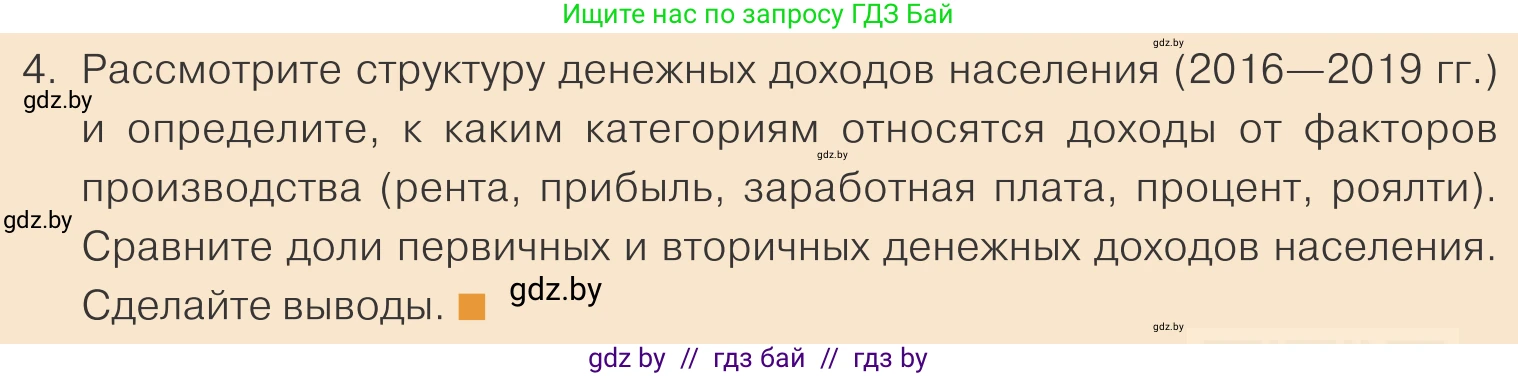 Ищите нас по запросу ГДЗ Бай

gdz.by

4. Рассмотрите структуру денежных доходов населения (2016—2019 гг.) и определите, к каким категориям относятся доходы от факторов производства (рента, прибыль, заработная плата, процент, роялти). Сравните доли первичных и вторичных денежных доходов населения. Сделайте выводы.

gdz.by

gdz.by

gdz.by

gdz.by

gdz.by

gdz by // гдз бай // гдз by